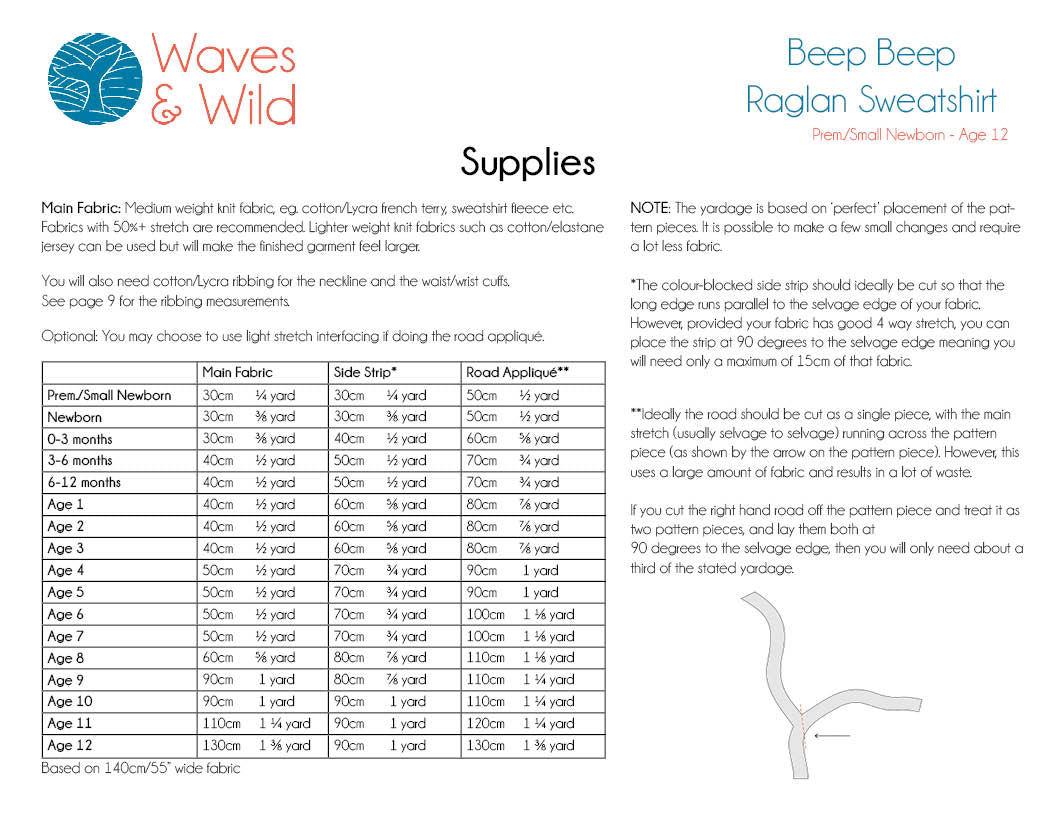 Waves & Wild

Beep Beep
Raglan Sweatshirt
Prem/Small Newborn - Age 12

Supplies

Main Fabric: Medium weight knit fabric, eg. cotton/Lycra french terry, sweatshirt fleece etc. Fabrics with 50%+ stretch are recommended. Lighter weight knit fabrics such as cotton/elastane jersey can be used but will make the finished garment feel larger.

You will also need cotton/Lycra ribbing for the neckline and the waist/wrist cuffs. See page 9 for the ribbing measurements.

Optional: You may choose to use light stretch interfacing if doing the road appliqué.

| | Main Fabric | Side Strip* | Road Appliqué** |
|---|---|---|---|
| Prem/Small Newborn | 30cm ¼ yard | 30cm ¼ yard | 50cm ½ yard |
| Newborn | 30cm ⅜ yard | 30cm ⅜ yard | 50cm ½ yard |
| 0-3 months | 30cm ⅜ yard | 40cm ½ yard | 60cm ⅝ yard |
| 3-6 months | 40cm ½ yard | 50cm ½ yard | 70cm ¾ yard |
| 6-12 months | 40cm ½ yard | 50cm ½ yard | 70cm ¾ yard |
| Age 1 | 40cm ½ yard | 60cm ⅝ yard | 80cm ⅞ yard |
| Age 2 | 40cm ½ yard | 60cm ⅝ yard | 80cm ⅞ yard |
| Age 3 | 40cm ½ yard | 60cm ⅝ yard | 80cm ⅞ yard |
| Age 4 | 50cm ½ yard | 70cm ¾ yard | 90cm 1 yard |
| Age 5 | 50cm ½ yard | 70cm ¾ yard | 90cm 1 yard |
| Age 6 | 50cm ½ yard | 70cm ¾ yard | 100cm 1 ⅛ yard |
| Age 7 | 50cm ½ yard | 70cm ¾ yard | 100cm 1 ⅛ yard |
| Age 8 | 60cm ⅝ yard | 80cm ⅞ yard | 110cm 1 ⅛ yard |
| Age 9 | 90cm 1 yard | 80cm ⅞ yard | 110cm 1 ¼ yard |
| Age 10 | 90cm 1 yard | 90cm 1 yard | 110cm 1 ¼ yard |
| Age 11 | 110cm 1 ¼ yard | 90cm 1 yard | 120cm 1 ¼ yard |
| Age 12 | 130cm 1 ⅜ yard | 90cm 1 yard | 130cm 1 ⅜ yard |

Based on 140cm/55" wide fabric

NOTE: The yardage is based on 'perfect' placement of the pattern pieces. It is possible to make a few small changes and require a lot less fabric.

*The colour-blocked side strip should ideally be cut so that the long edge runs parallel to the selvage edge of your fabric. However, provided your fabric has good 4 way stretch, you can place the strip at 90 degrees to the selvage edge meaning you will need only a maximum of 15cm of that fabric.

**Ideally the road should be cut as a single piece, with the main stretch (usually selvage to selvage) running across the pattern piece (as shown by the arrow on the pattern piece). However, this uses a large amount of fabric and results in a lot of waste.

If you cut the right hand road off the pattern piece and treat it as two pattern pieces, and lay them both at
90 degrees to the selvage edge, then you will only need about a third of the stated yardage.